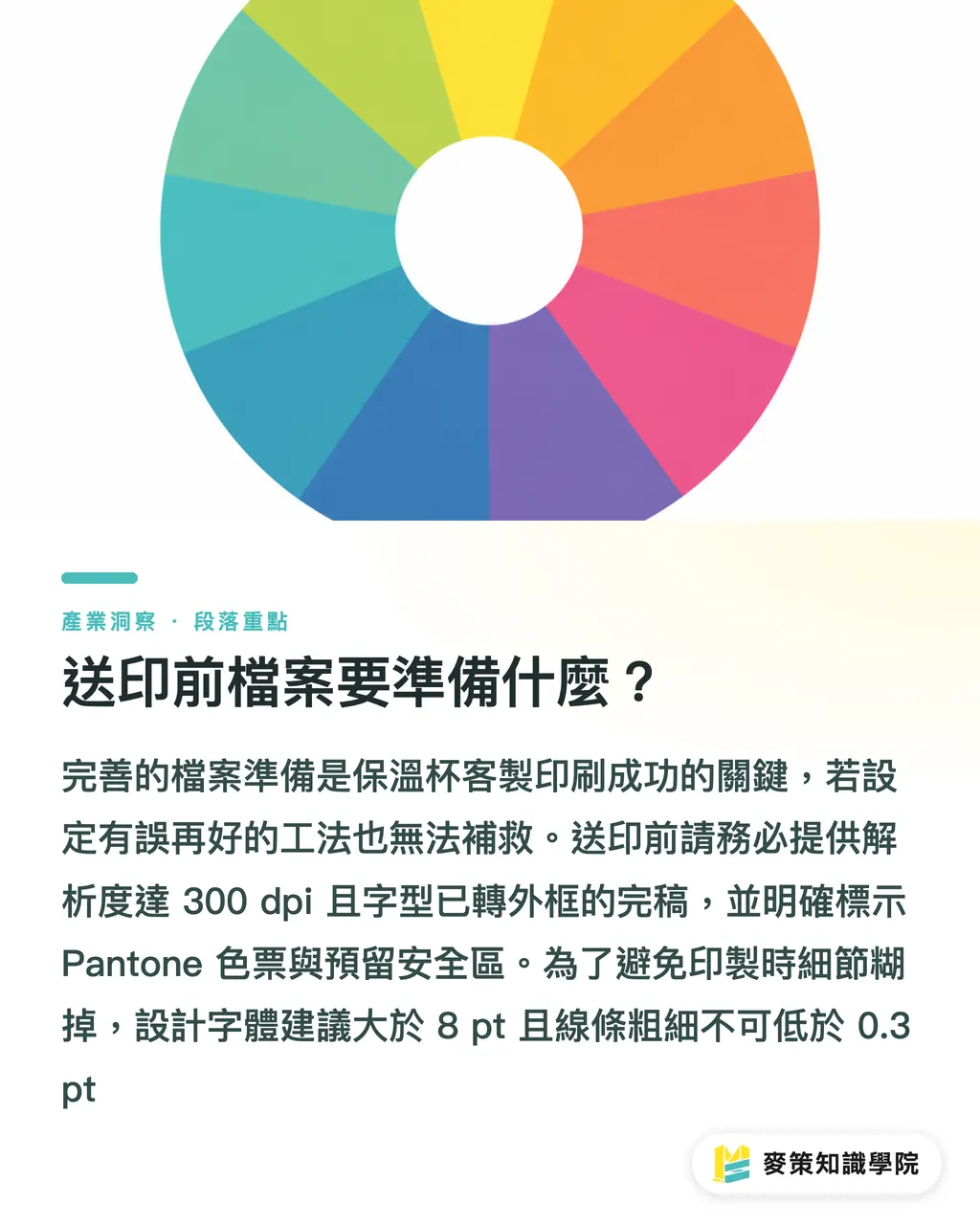 產業洞察 · 段落重點

送印前檔案要準備什麼？

完善的檔案準備是保溫杯客製印刷成功的關鍵，若設定有誤再好的工法也無法補救。送印前請務必提供解析度達 300 dpi 且字型已轉外框的完稿，並明確標示 Pantone 色票與預留安全區。為了避免印製時細節糊掉，設計字體建議大於 8 pt 且線條粗細不可低於 0.3 pt

麥策知識學院